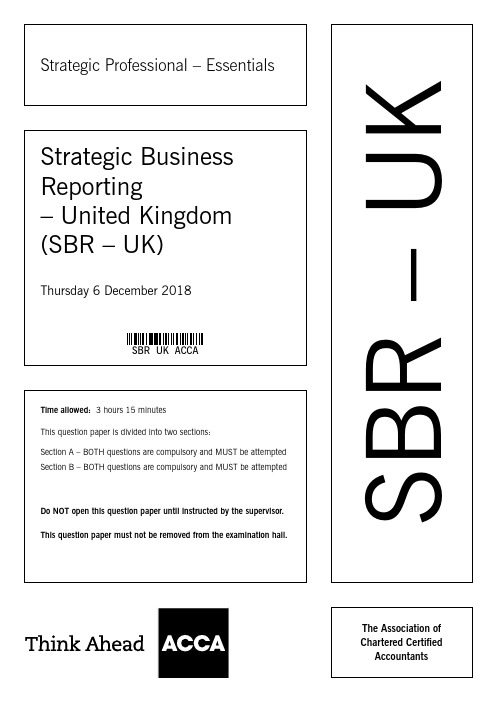 Strategic Professional – Essentials

Strategic Business Reporting – United Kingdom (SBR – UK)

Thursday 6 December 2018

SBR UK ACCA

Time allowed: 3 hours 15 minutes

This question paper is divided into two sections:

Section A – BOTH questions are compulsory and MUST be attempted
Section B – BOTH questions are compulsory and MUST be attempted

Do NOT open this question paper until instructed by the supervisor.

This question paper must not be removed from the examination hall.

SBR – UK

Think Ahead ACCA

The Association of Chartered Certified Accountants